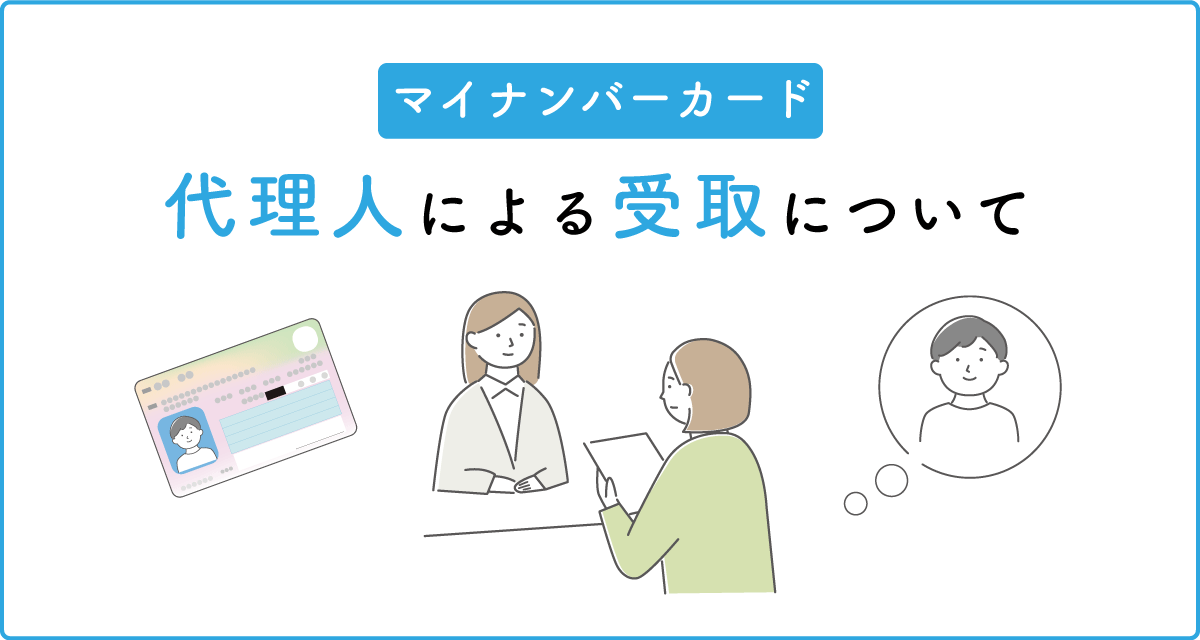 マイナンバーカード

代理人による受取について